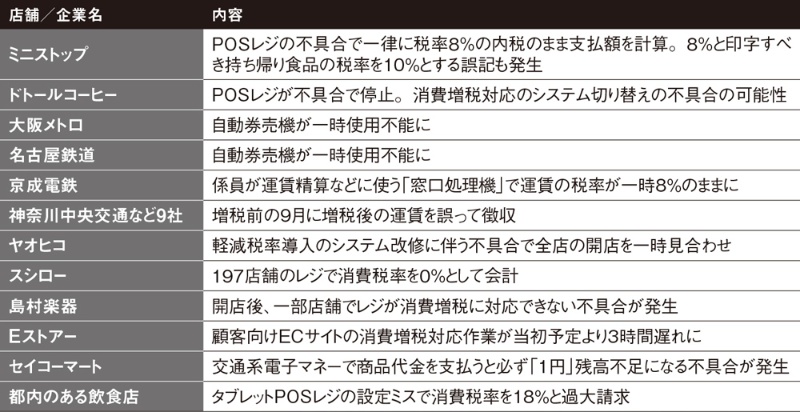 | 店舗／企業名 | 内容 |
|---|---|
| ミニストップ | POSレジの不具合で一律に税率8%の内税のまま支払額を計算。8%と印字すべき持ち帰り食品の税率を10%とする誤記も発生 |
| ドトールコーヒー | POSレジが不具合で停止。消費増税対応のシステム切り替えの不具合の可能性 |
| 大阪メトロ | 自動券売機が一時使用不能に |
| 名古屋鉄道 | 自動券売機が一時使用不能に |
| 京成電鉄 | 係員が運賃精算などに使う「窓口処理機」で運賃の税率が一時8%のままに |
| 神奈川中央交通など9社 | 増税前の9月に増税後の運賃を誤って徴収 |
| ヤオヒコ | 軽減税率導入のシステム改修に伴う不具合で全店の開店を一時見合わせ |
| スシロー | 197店舗のレジで消費税率を0%として会計 |
| 島村楽器 | 開店後、一部店舗でレジが消費増税に対応できない不具合が発生 |
| Eストアー | 顧客向けECサイトの消費増税対応作業が当初予定より3時間遅れに |
| セイコーマート | 交通系電子マネーで商品代金を支払うと必ず「1円」残高不足になる不具合が発生 |
| 都内のある飲食店 | タブレットPOSレジの設定ミスで消費税率を18%と過大請求 |